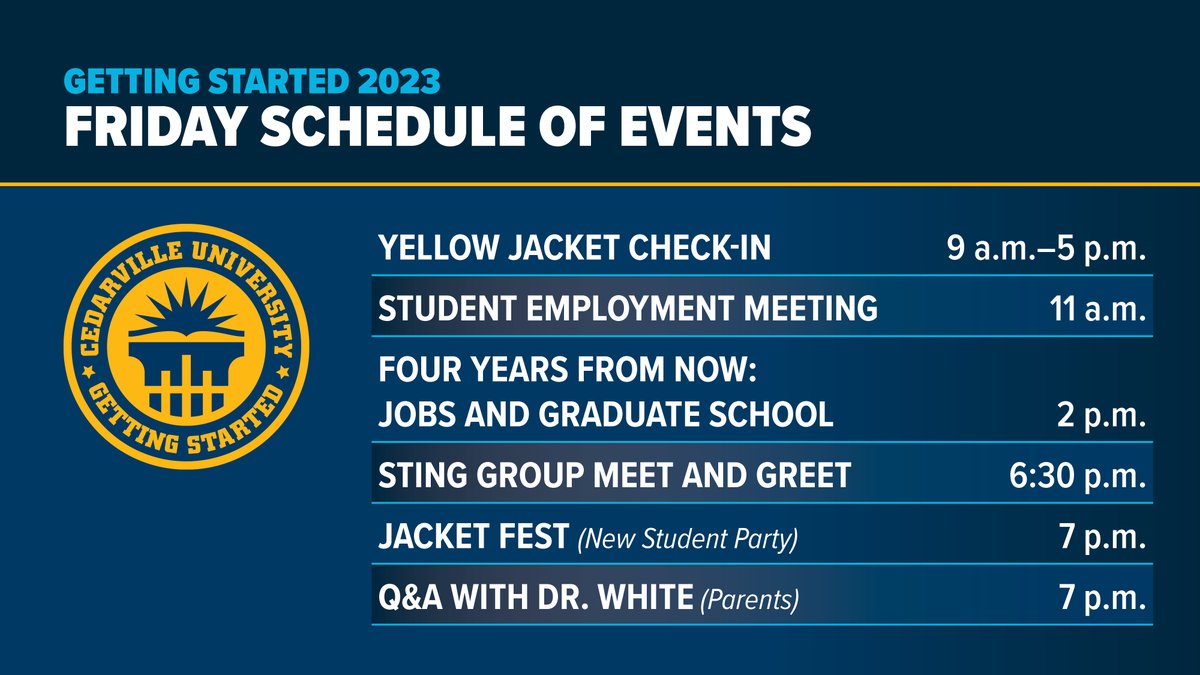 GETTING STARTED 2023
FRIDAY SCHEDULE OF EVENTS

CEDARVILLE UNIVERSITY
GETTING STARTED

| | |
|---|---|
| YELLOW JACKET CHECK-IN | 9 a.m.–5 p.m. |
| STUDENT EMPLOYMENT MEETING | 11 a.m. |
| FOUR YEARS FROM NOW: JOBS AND GRADUATE SCHOOL | 2 p.m. |
| STING GROUP MEET AND GREET | 6:30 p.m. |
| JACKET FEST (New Student Party) | 7 p.m. |
| Q&A WITH DR. WHITE (Parents) | 7 p.m. |